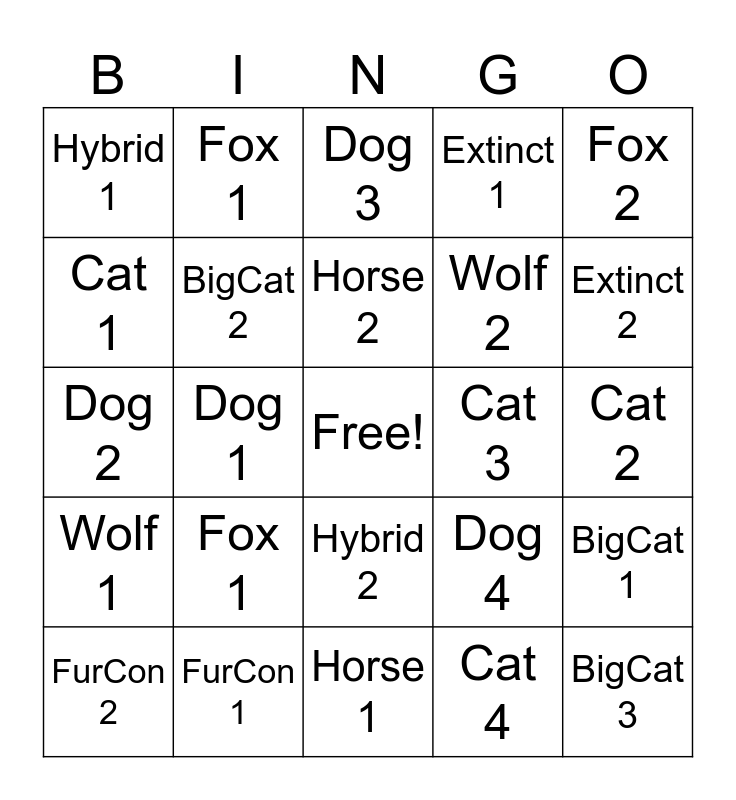 | B | I | N | G | O |
|---|---|---|---|---|
| Hybrid 1 | Fox 1 | Dog 3 | Extinct 1 | Fox 2 |
| Cat 1 | BigCat 2 | Horse 2 | Wolf 2 | Extinct 2 |
| Dog 2 | Dog 1 | Free! | Cat 3 | Cat 2 |
| Wolf 1 | Fox 1 | Hybrid 2 | Dog 4 | BigCat 1 |
| FurCon 2 | FurCon 1 | Horse 1 | Cat 4 | BigCat 3 |